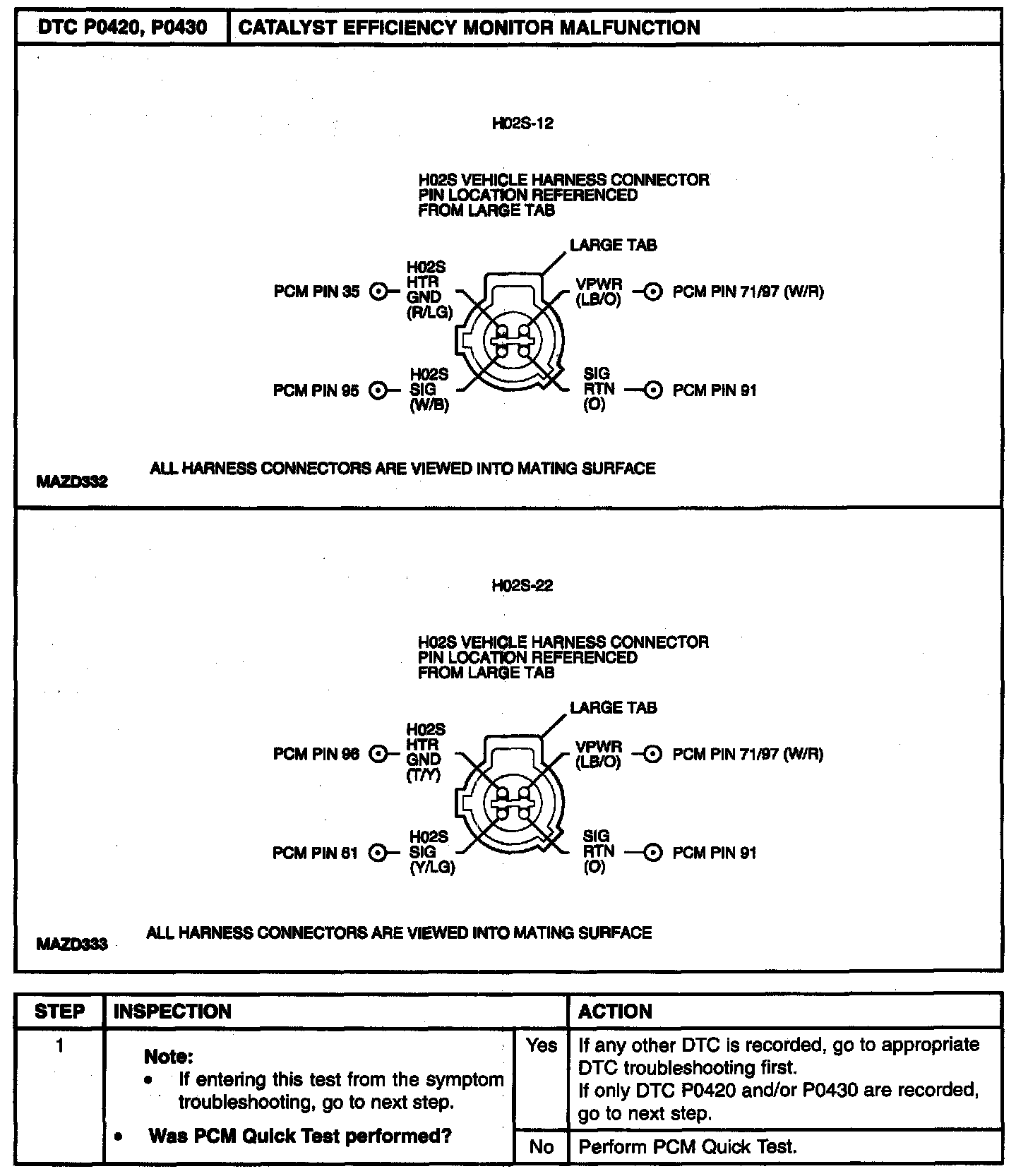 | DTC P0420, P0430 | CATALYST EFFICIENCY MONITOR MALFUNCTION |
|---|---|

H02S-12

H02S VEHICLE HARNESS CONNECTOR PIN LOCATION REFERENCED FROM LARGE TAB

LARGE TAB

PCM PIN 35 H02S HTR GND (R/LG)

VPWR (LB/O) PCM PIN 71/97 (W/R)

PCM PIN 95 H02S SIG (W/B)

SIG RTN (O) PCM PIN 91

ALL HARNESS CONNECTORS ARE VIEWED INTO MATING SURFACE

MAZD332

H02S-22

H02S VEHICLE HARNESS CONNECTOR PIN LOCATION REFERENCED FROM LARGE TAB

LARGE TAB

PCM PIN 96 H02S HTR GND (T/Y)

VPWR (LB/O) PCM PIN 71/97 (W/R)

PCM PIN 61 H02S SIG (Y/LG)

SIG RTN (O) PCM PIN 91

ALL HARNESS CONNECTORS ARE VIEWED INTO MATING SURFACE

MAZD333

| STEP | INSPECTION | | ACTION |
|---|---|---|---|
| 1 | Note: • If entering this test from the symptom troubleshooting, go to next step. • Was PCM Quick Test performed? | Yes | If any other DTC is recorded, go to appropriate DTC troubleshooting first. If only DTC P0420 and/or P0430 are recorded, go to next step. |
| | | No | Perform PCM Quick Test. |